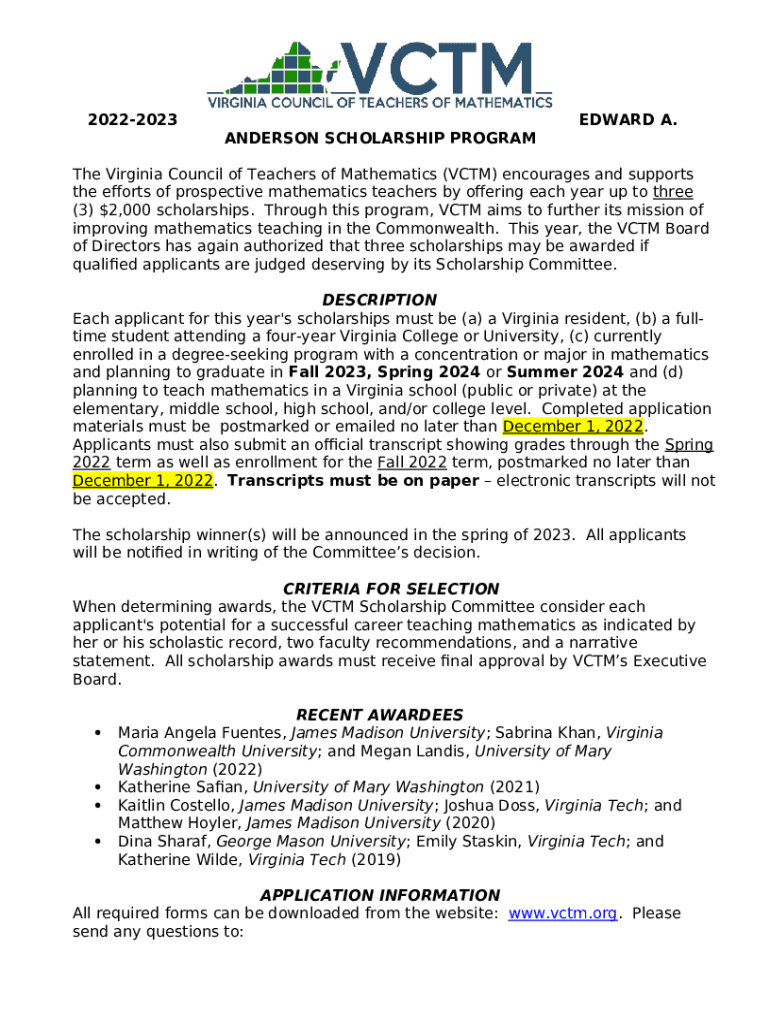 VCTM
VIRGINIA COUNCIL OF TEACHERS OF MATHEMATICS

2022-2023 EDWARD A. ANDERSON SCHOLARSHIP PROGRAM

The Virginia Council of Teachers of Mathematics (VCTM) encourages and supports the efforts of prospective mathematics teachers by offering each year up to three (3) $2,000 scholarships. Through this program, VCTM aims to further its mission of improving mathematics teaching in the Commonwealth. This year, the VCTM Board of Directors has again authorized that three scholarships may be awarded if qualified applicants are judged deserving by its Scholarship Committee.

DESCRIPTION
Each applicant for this year's scholarships must be (a) a Virginia resident, (b) a full-time student attending a four-year Virginia College or University, (c) currently enrolled in a degree-seeking program with a concentration or major in mathematics and planning to graduate in Fall 2023, Spring 2024 or Summer 2024 and (d) planning to teach mathematics in a Virginia school (public or private) at the elementary, middle school, high school, and/or college level. Completed application materials must be postmarked or emailed no later than December 1, 2022. Applicants must also submit an official transcript showing grades through the Spring 2022 term as well as enrollment for the Fall 2022 term, postmarked no later than December 1, 2022. Transcripts must be on paper – electronic transcripts will not be accepted.

The scholarship winner(s) will be announced in the spring of 2023. All applicants will be notified in writing of the Committee's decision.

CRITERIA FOR SELECTION
When determining awards, the VCTM Scholarship Committee consider each applicant's potential for a successful career teaching mathematics as indicated by her or his scholastic record, two faculty recommendations, and a narrative statement. All scholarship awards must receive final approval by VCTM's Executive Board.

RECENT AWARDEES
• Maria Angela Fuentes, James Madison University; Sabrina Khan, Virginia Commonwealth University; and Megan Landis, University of Mary Washington (2022)
• Katherine Safian, University of Mary Washington (2021)
• Kaitlin Costello, James Madison University; Joshua Doss, Virginia Tech; and Matthew Hoyler, James Madison University (2020)
• Dina Sharaf, George Mason University; Emily Staskin, Virginia Tech; and Katherine Wilde, Virginia Tech (2019)

APPLICATION INFORMATION
All required forms can be downloaded from the website: www.vctm.org. Please send any questions to: